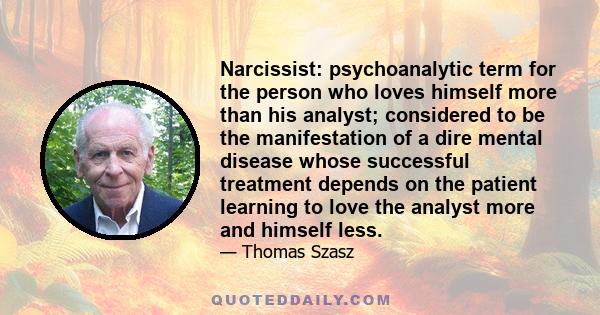 Narcissist: psychoanalytic term for the person who loves himself more than his analyst; considered to be the manifestation of a dire mental disease whose successful treatment depends on the patient learning to love the analyst more and himself less.

— Thomas Szasz

QUOTEDDAILY.COM